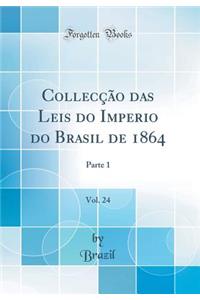 Forgotten Books

Collecção das Leis do Imperio do Brasil de 1864

Parte 1

Vol. 24

by
Brazil